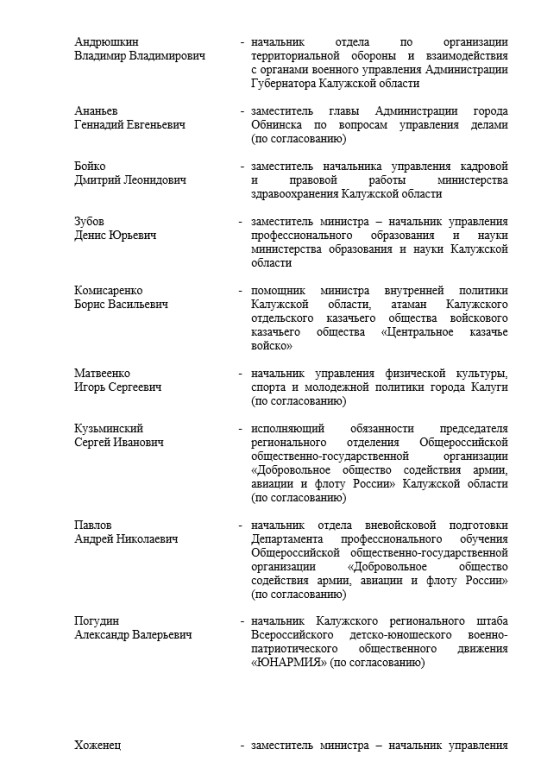 Андрюшкин Владимир Владимирович - начальник отдела по организации территориальной обороны и взаимодействия с органами военного управления Администрации Губернатора Калужской области

Ананьев Геннадий Евгеньевич - заместитель главы Администрации города Обнинска по вопросам управления делами (по согласованию)

Бойко Дмитрий Леонидович - заместитель начальника управления кадровой и правовой работы министерства здравоохранения Калужской области

Зубов Денис Юрьевич - заместитель министра – начальник управления профессионального образования и науки министерства образования и науки Калужской области

Комисаренко Борис Васильевич - помощник министра внутренней политики Калужской области, атаман Калужского отдельского казачьего общества войскового казачьего общества «Центральное казачье войско»

Матвеенко Игорь Сергеевич - начальник управления физической культуры, спорта и молодежной политики города Калуги (по согласованию)

Кузьминский Сергей Иванович - исполняющий обязанности председателя регионального отделения Общероссийской общественно-государственной организации «Добровольное общество содействия армии, авиации и флоту России» Калужской области (по согласованию)

Павлов Андрей Николаевич - начальник отдела вневойсковой подготовки Департамента профессионального обучения Общероссийской общественно-государственной организации «Добровольное общество содействия армии, авиации и флоту России» (по согласованию)

Погудин Александр Валерьевич - начальник Калужского регионального штаба Всероссийского детско-юношеского военно-патриотического общественного движения «ЮНАРМИЯ» (по согласованию)

Хоженец - заместитель министра – начальник управления